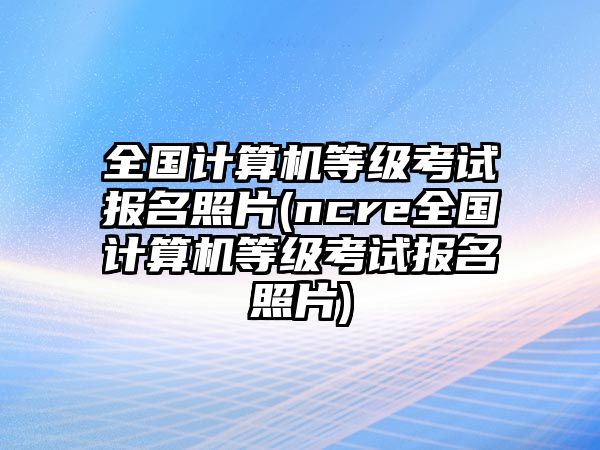 全国计算机等级考试报名照片(ncre全国计算机等级考试报名照片)